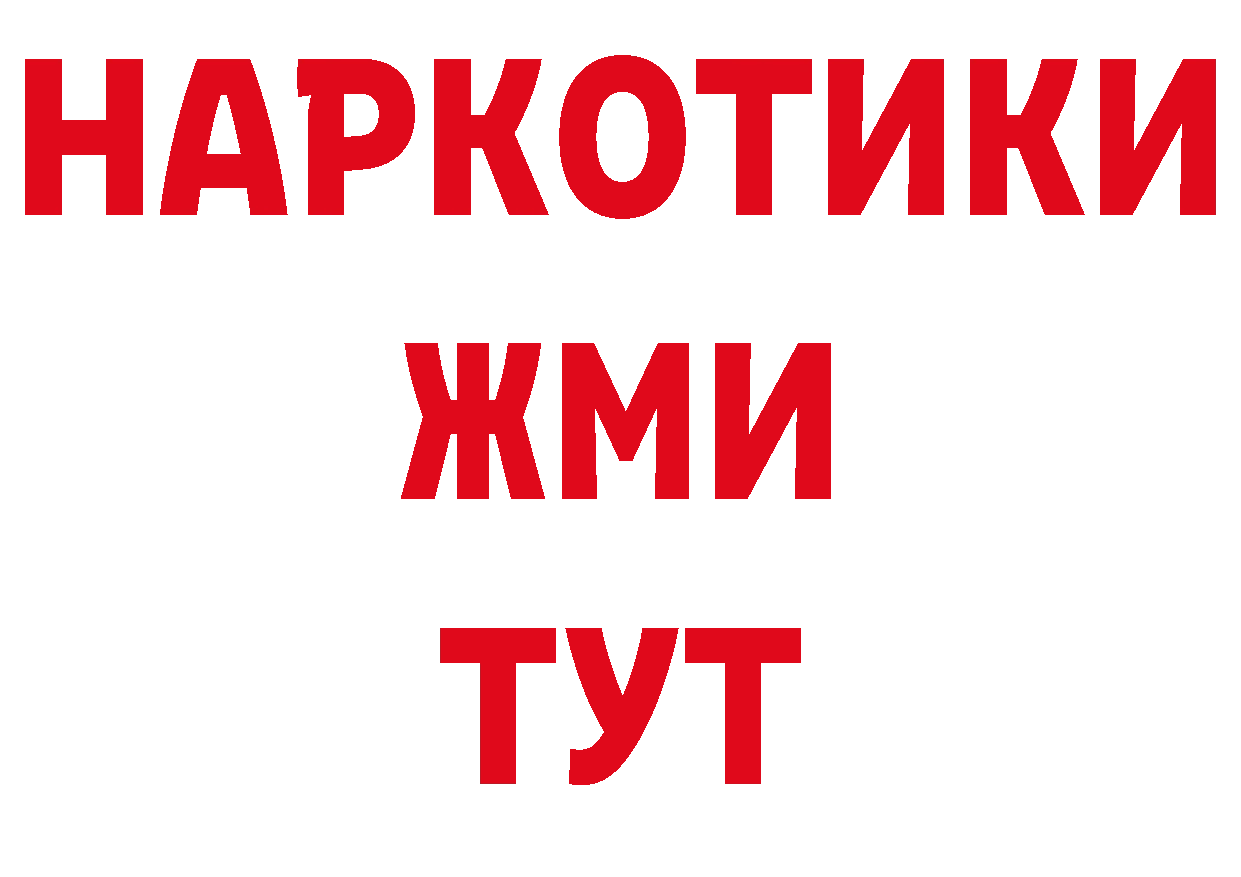 НАРКОТИКИ
ЖМИ
ТУТ